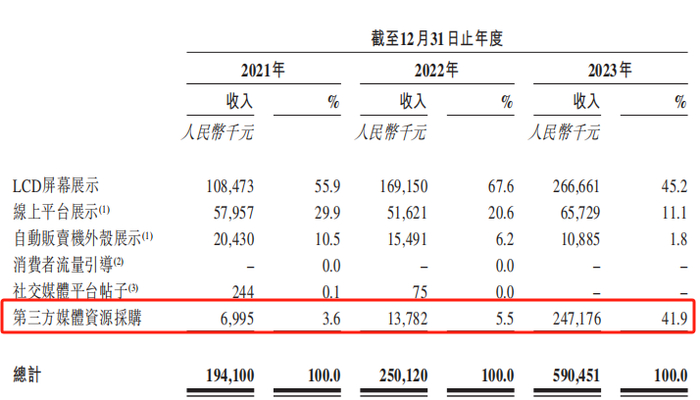 截至12月31日止年度

| | 2021年 | | 2022年 | | 2023年 | |
|---|---|---|---|---|---|---|
| | 收入 | % | 收入 | % | 收入 | % |
| | 人民幣千元 | | 人民幣千元 | | 人民幣千元 | |
| LCD屏幕展示 | 108,473 | 55.9 | 169,150 | 67.6 | 266,661 | 45.2 |
| 線上平台展示$^{(1)}$ | 57,957 | 29.9 | 51,621 | 20.6 | 65,729 | 11.1 |
| 自動販賣機外殼展示$^{(1)}$ | 20,430 | 10.5 | 15,491 | 6.2 | 10,885 | 1.8 |
| 消費者流量引導$^{(2)}$ | – | 0.0 | – | 0.0 | – | – |
| 社交媒體平台帖子$^{(3)}$ | 244 | 0.1 | 75 | 0.0 | – | – |
| 第三方媒體資源採購 | 6,995 | 3.6 | 13,782 | 5.5 | 247,176 | 41.9 |
| 總計 | 194,100 | 100.0 | 250,120 | 100.0 | 590,451 | 100.0 |